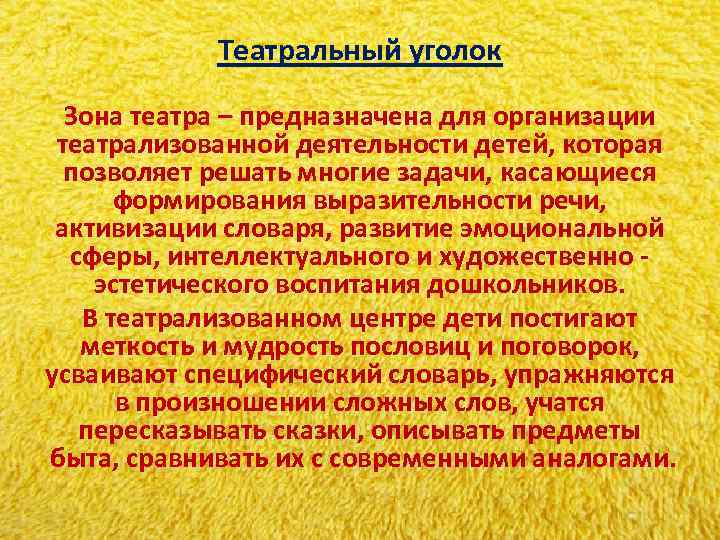 Театральный уголок

Зона театра – предназначена для организации театрализованной деятельности детей, которая позволяет решать многие задачи, касающиеся формирования выразительности речи, активизации словаря, развитие эмоциональной сферы, интеллектуального и художественно - эстетического воспитания дошкольников.

В театрализованном центре дети постигают меткость и мудрость пословиц и поговорок, усваивают специфический словарь, упражняются в произношении сложных слов, учатся пересказывать сказки, описывать предметы быта, сравнивать их с современными аналогами.